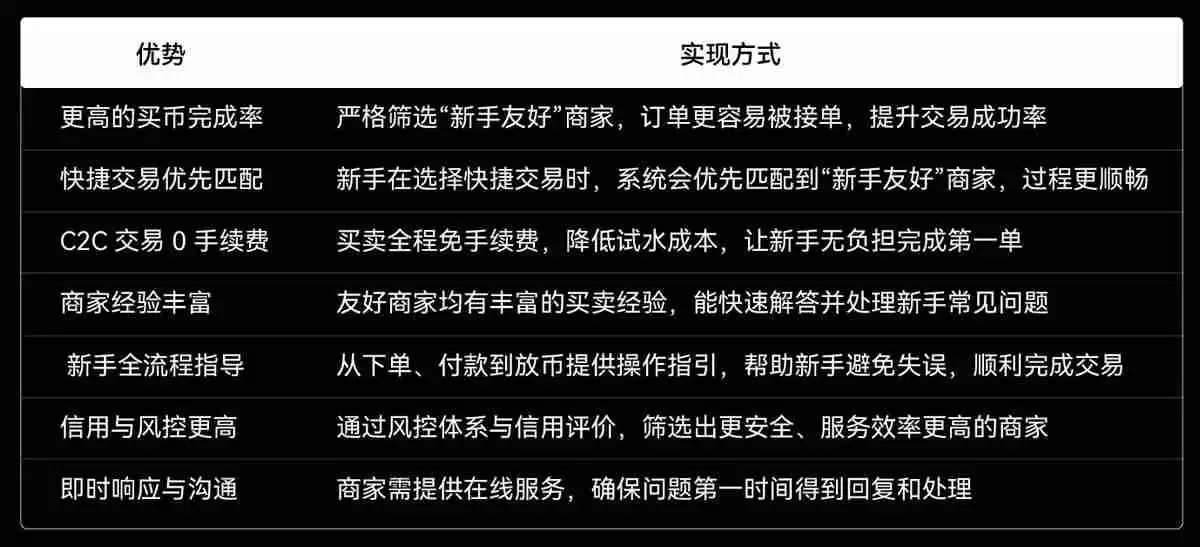 | 优势 | 实现方式 |
|---|---|
| 更高的买币完成率 | 严格筛选“新手友好”商家，订单更容易被接单，提升交易成功率 |
| 快捷交易优先匹配 | 新手在选择快捷交易时，系统会优先匹配到“新手友好”商家，过程更顺畅 |
| C2C 交易 0 手续费 | 买卖全程免手续费，降低试水成本，让新手无负担完成第一单 |
| 商家经验丰富 | 友好商家均有丰富的买卖经验，能快速解答并处理新手常见问题 |
| 新手全流程指导 | 从下单、付款到放币提供操作指引，帮助新手避免失误，顺利完成交易 |
| 信用与风控更高 | 通过风控体系与信用评价，筛选出更安全、服务效率更高的商家 |
| 即时响应与沟通 | 商家需提供在线服务，确保问题第一时间得到回复和处理 |